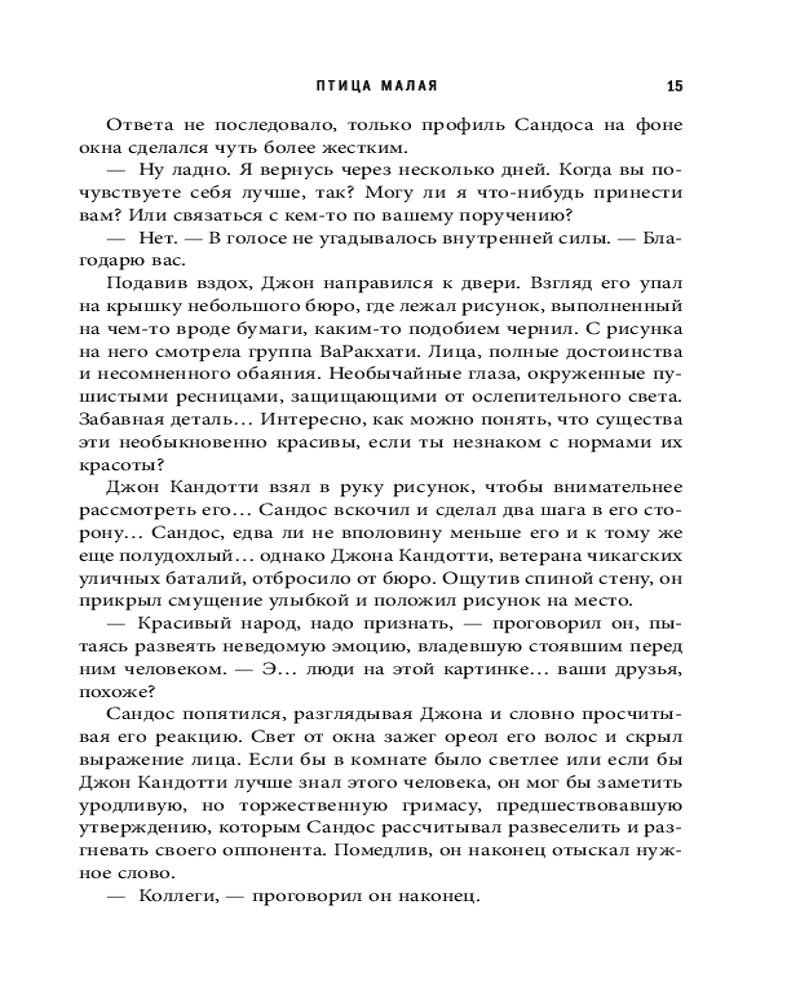 ПТИЦА МАЛАЯ 15

Ответа не последовало, только профиль Сандоса на фоне окна сделался чуть более жестким.

— Ну ладно. Я вернусь через несколько дней. Когда вы почувствуете себя лучше, так? Могу ли я что-нибудь принести вам? Или связаться с кем-то по вашему поручению?

— Нет. — В голосе не угадывалось внутренней силы. — Благодарю вас.

Подавив вздох, Джон направился к двери. Взгляд его упал на крышку небольшого бюро, где лежал рисунок, выполненный на чем-то вроде бумаги, каким-то подобием чернил. С рисунка на него смотрела группа ВаРакхати. Лица, полные достоинства и несомненного обаяния. Необычайные глаза, окруженные пушистыми ресницами, защищающими от ослепительного света. Забавная деталь… Интересно, как можно понять, что существа эти необыкновенно красивы, если ты незнаком с нормами их красоты?

Джон Кандотти взял в руку рисунок, чтобы внимательнее рассмотреть его… Сандос вскочил и сделал два шага в его сторону… Сандос, едва ли не вполовину меньше его и к тому же еще полудохлый… однако Джона Кандотти, ветерана чикагских уличных баталий, отбросило от бюро. Ощутив спиной стену, он прикрыл смущение улыбкой и положил рисунок на место.

— Красивый народ, надо признать, — проговорил он, пытаясь развеять неведомую эмоцию, владевшую стоявшим перед ним человеком. — Э… люди на этой картинке… ваши друзья, похоже?

Сандос попятился, разглядывая Джона и словно просчитывая его реакцию. Свет от окна зажег ореол его волос и скрыл выражение лица. Если бы в комнате было светлее или если бы Джон Кандотти лучше знал этого человека, он мог бы заметить уродливую, но торжественную гримасу, предшествовавшую утверждению, которым Сандос рассчитывал развеселить и разгневать своего оппонента. Помедлив, он наконец отыскал нужное слово.

— Коллеги, — проговорил он наконец.